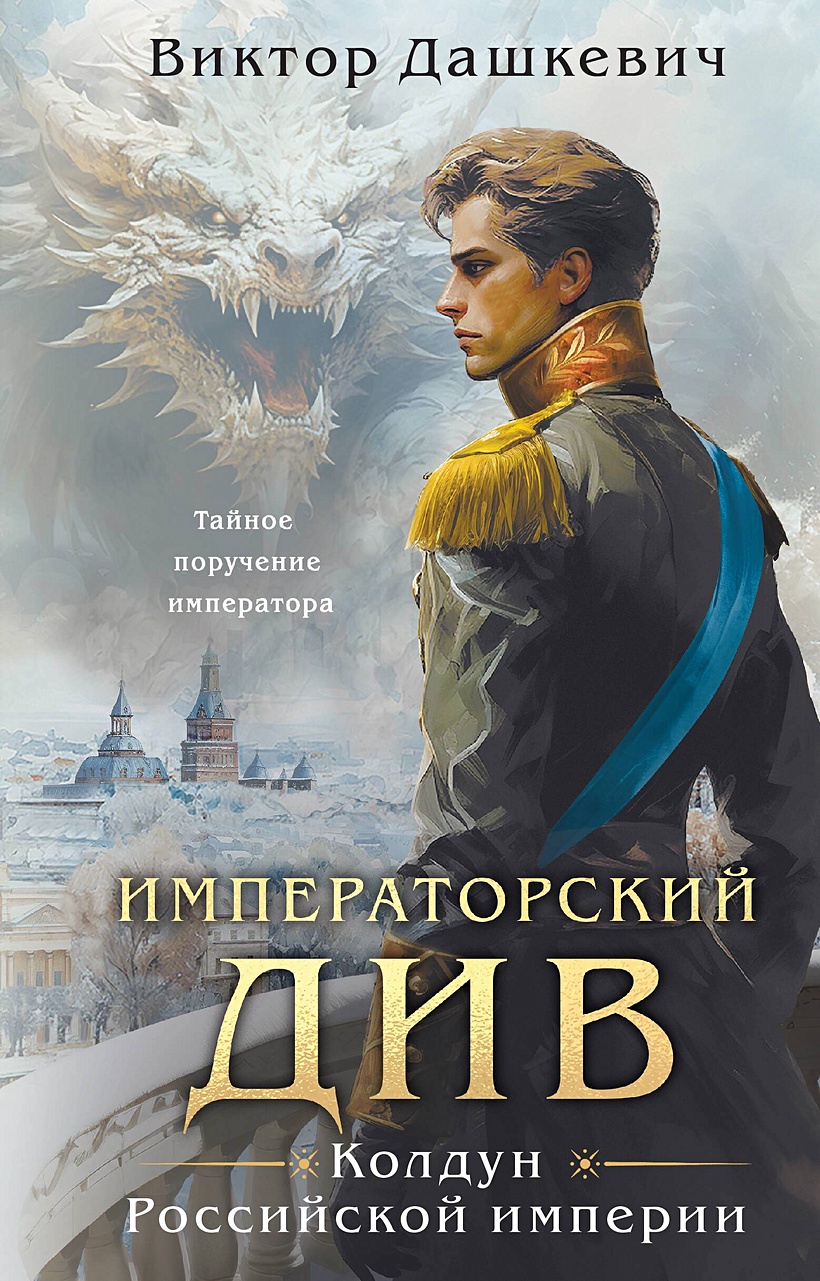 Виктор Дашкевич

Тайное поручение императора

ИМПЕРАТОРСКИЙ ДИВ

Колдун Российской империи